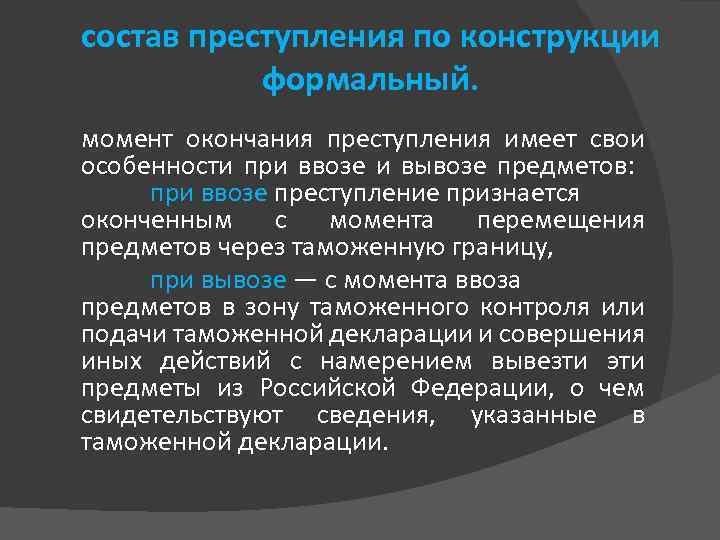 состав преступления по конструкции формальный.

момент окончания преступления имеет свои особенности при ввозе и вывозе предметов:

при ввозе преступление признается оконченным с момента перемещения предметов через таможенную границу,

при вывозе — с момента ввоза предметов в зону таможенного контроля или подачи таможенной декларации и совершения иных действий с намерением вывезти эти предметы из Российской Федерации, о чем свидетельствуют сведения, указанные в таможенной декларации.